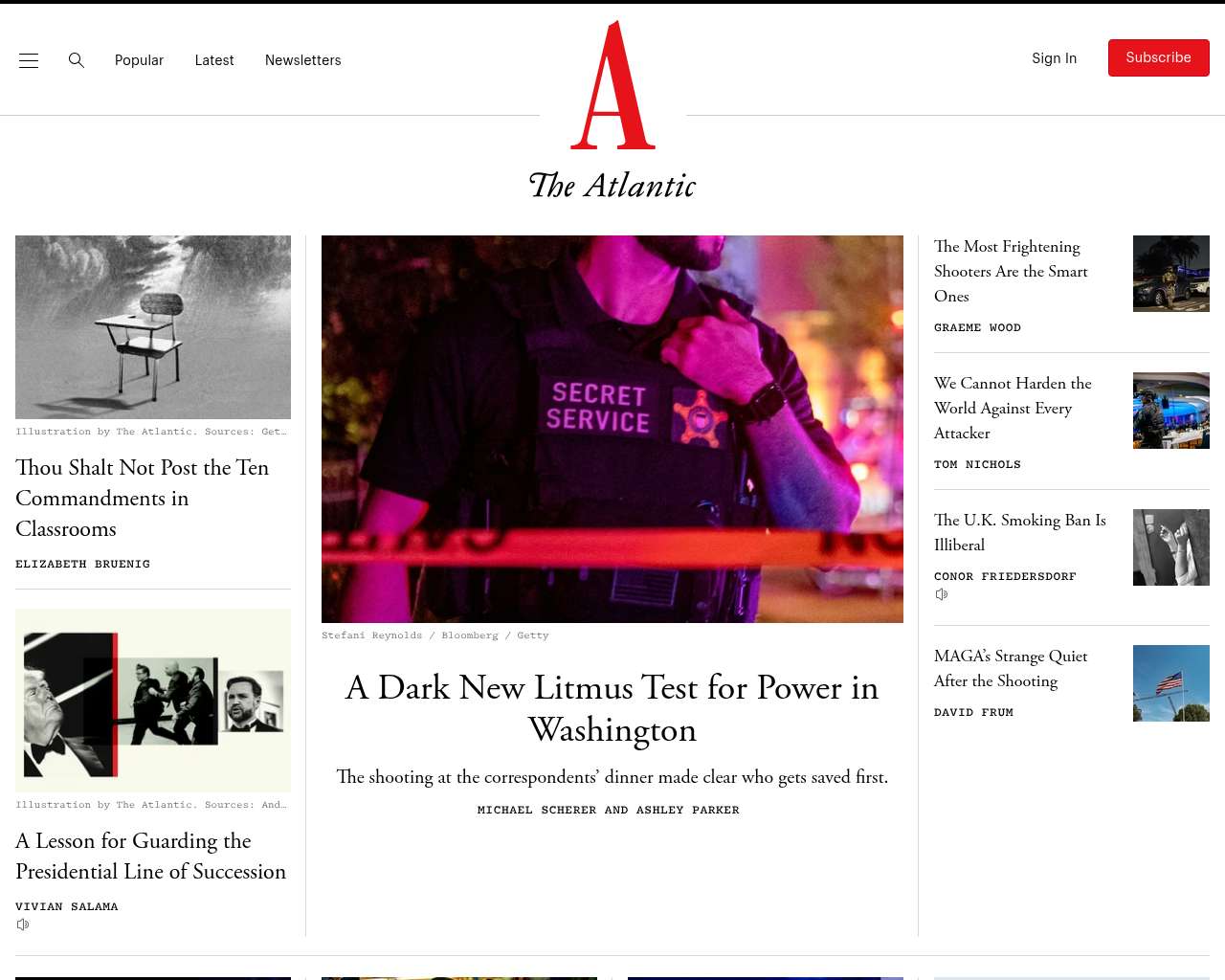 Popular Latest Newsletters

A
The Atlantic

Sign In Subscribe

Illustration by The Atlantic. Sources: Get…

Thou Shalt Not Post the Ten Commandments in Classrooms

ELIZABETH BRUENIG

Illustration by The Atlantic. Sources: And…

A Lesson for Guarding the Presidential Line of Succession

VIVIAN SALAMA

SECRET SERVICE

Stefani Reynolds / Bloomberg / Getty

A Dark New Litmus Test for Power in Washington

The shooting at the correspondents' dinner made clear who gets saved first.

MICHAEL SCHERER AND ASHLEY PARKER

The Most Frightening Shooters Are the Smart Ones

GRAEME WOOD

We Cannot Harden the World Against Every Attacker

TOM NICHOLS

The U.K. Smoking Ban Is Illiberal

CONOR FRIEDERSDORF

MAGA's Strange Quiet After the Shooting

DAVID FRUM